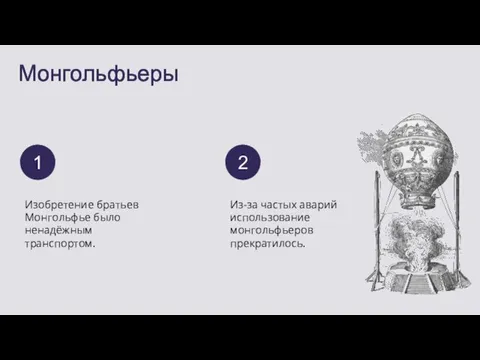 Монгольфьеры

1

Изобретение братьев Монгольфье было ненадёжным транспортом.

2

Из-за частых аварий использование монгольфьеров прекратилось.